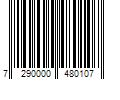 7 290000 480107